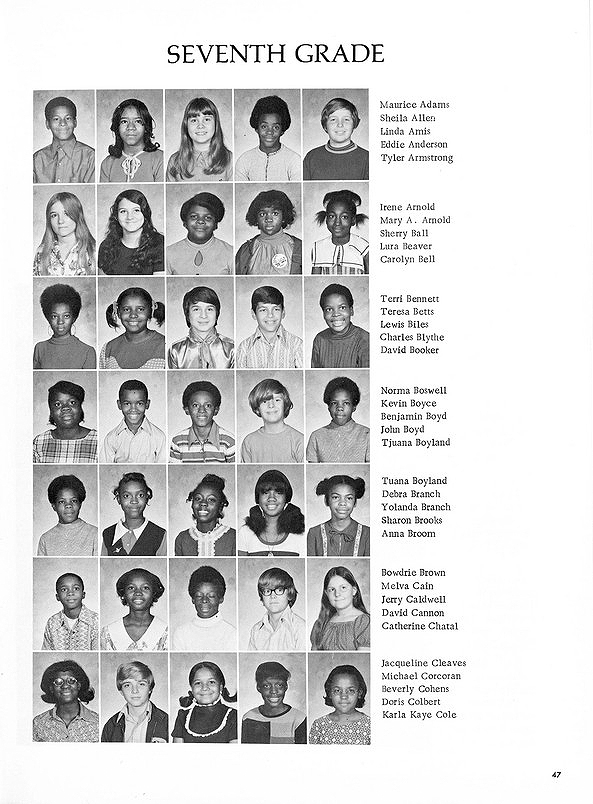 SEVENTH GRADE

Maurice Adams
Sheila Allen
Linda Amis
Eddie Anderson
Tyler Armstrong

Irene Arnold
Mary A. Arnold
Sherry Ball
Lura Beaver
Carolyn Bell

Terri Bennett
Teresa Betts
Lewis Biles
Charles Blythe
David Booker

Norma Boswell
Kevin Boyce
Benjamin Boyd
John Boyd
Tjuana Boyland

Tuana Boyland
Debra Branch
Yolanda Branch
Sharon Brooks
Anna Broom

Bowdrie Brown
Melva Cain
Jerry Caldwell
David Cannon
Catherine Chatal

Jacqueline Cleaves
Michael Corcoran
Beverly Cohens
Doris Colbert
Karla Kaye Cole

47